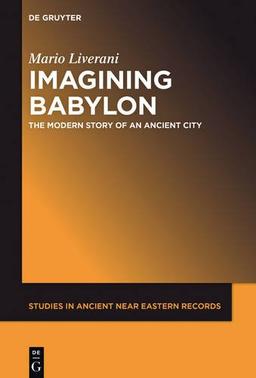 DE GRUYTER

Mario Liverani

IMAGINING BABYLON

THE MODERN STORY OF AN ANCIENT CITY

STUDIES IN ANCIENT NEAR EASTERN RECORDS

DE G